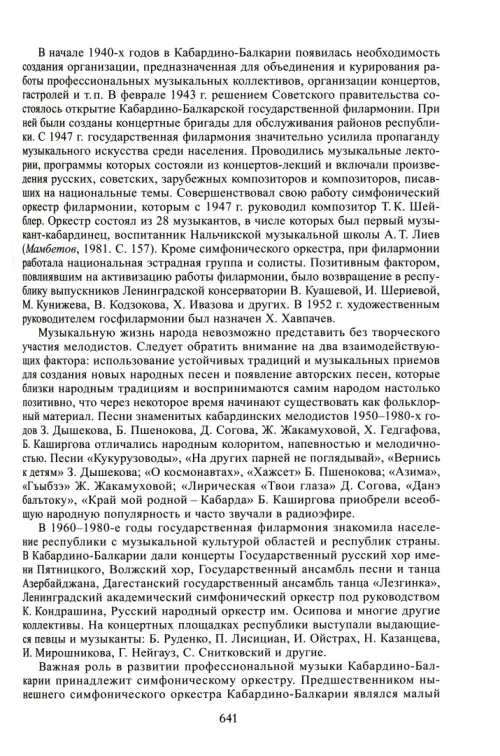 В начале 1940-х годов в Кабардино-Балкарии появилась необходимость создания организации, предназначенная для объединения и курирования работы профессиональных музыкальных коллективов, организации концертов, гастролей и т. п. В феврале 1943 г. решением Советского правительства состоялось открытие Кабардино-Балкарской государственной филармонии. При ней были созданы концертные бригады для обслуживания районов республики. С 1947 г. государственная филармония значительно усилила пропаганду музыкального искусства среди населения. Проводились музыкальные лектории, программы которых состояли из концертов-лекций и включали произведения русских, советских, зарубежных композиторов и композиторов, писавших на национальные темы. Совершенствовал свою работу симфонический оркестр филармонии, которым с 1947 г. руководил композитор Т. К. Шейблер. Оркестр состоял из 28 музыкантов, в числе которых был первый музыкант-кабардинец, воспитанник Нальчикской музыкальной школы А. Т. Лиев (Мамбетов, 1981. С. 157). Кроме симфонического оркестра, при филармонии работала национальная эстрадная группа и солисты. Позитивным фактором, повлиявшим на активизацию работы филармонии, было возвращение в республику выпускников Ленинградской консерватории В. Куашевой, И. Шериевой, М. Кунижева, В. Кодзокова, Х. Ивазова и других. В 1952 г. художественным руководителем госфилармонии был назначен Х. Хавпачев.

Музыкальную жизнь народа невозможно представить без творческого участия мелодистов. Следует обратить внимание на два взаимодействующих фактора: использование устойчивых традиций и музыкальных приемов для создания новых народных песен и появление авторских песен, которые близки народным традициям и воспринимаются самим народом настолько позитивно, что через некоторое время начинают существовать как фольклорный материал. Песни знаменитых кабардинских мелодистов 1950–1980-х годов З. Дышекова, Б. Пшенокова, Д. Согова, Ж. Жакамуховой, Х. Гедгафова, Б. Каширгова отличались народным колоритом, напевностью и мелодичностью. Песни «Кукурузоводы», «На других парней не поглядывай», «Вернись к детям» З. Дышекова; «О космонавтах», «Хажсет» Б. Пшенокова; «Азима», «Гъыбзэ» Ж. Жакамуховой; «Лирическая «Твои глаза» Д. Согова, «Данэ бальтоку», «Край мой родной – Кабарда» Б. Каширгова приобрели всеобщую народную популярность и часто звучали в радиоэфире.

В 1960–1980-е годы государственная филармония знакомила население республики с музыкальной культурой областей и республик страны. В Кабардино-Балкарии дали концерты Государственный русский хор имени Пятницкого, Волжский хор, Государственный ансамбль песни и танца Азербайджана, Дагестанский государственный ансамбль танца «Лезгинка», Ленинградский академический симфонический оркестр под руководством К. Кондрашина, Русский народный оркестр им. Осипова и многие другие коллективы. На концертных площадках республики выступали выдающиеся певцы и музыканты: Б. Руденко, П. Лисициан, И. Ойстрах, Н. Казанцева, И. Мирошникова, Г. Нейгауз, С. Снитковский и другие.

Важная роль в развитии профессиональной музыки Кабардино-Балкарии принадлежит симфоническому оркестру. Предшественником нынешнего симфонического оркестра Кабардино-Балкарии являлся малый

641